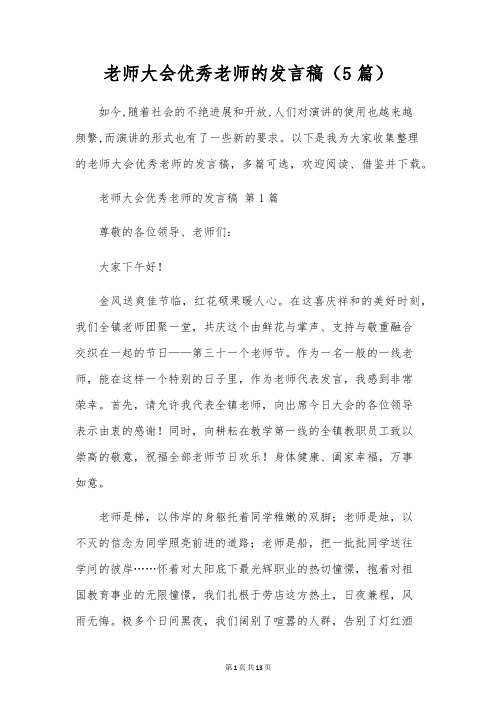 老师大会优秀老师的发言稿（5篇）

如今,随着社会的不绝进展和开放,人们对演讲的使用也越来越频繁,而演讲的形式也有了一些新的要求。以下是我为大家收集整理的老师大会优秀老师的发言稿，多篇可选，欢迎阅读、借鉴并下载。

老师大会优秀老师的发言稿 第1篇

尊敬的各位领导、老师们：

大家下午好！

金风送爽佳节临，红花硕果暖人心。在这喜庆祥和的美好时刻，我们全镇老师团聚一堂，共庆这个由鲜花与掌声、支持与敬重融合交织在一起的节日——第三十一个老师节。作为一名一般的一线老师，能在这样一个特别的日子里，作为老师代表发言，我感到非常荣幸。首先，请允许我代表全镇老师，向出席今日大会的各位领导表示由衷的感谢！同时，向耕耘在教学第一线的全镇教职员工致以崇高的敬意，祝福全部老师节日欢乐！身体健康、阖家幸福，万事如意。

老师是梯，以伟岸的身躯托着同学稚嫩的双脚；老师是烛，以不灭的信念为同学照亮前进的道路；老师是船，把一批批同学送往学问的彼岸……怀着对太阳底下最光辉职业的热切憧憬，抱着对祖国教育事业的无限憧憬，我们扎根于劳店这方热土，日夜兼程，风雨无悔。极多个日间黑夜，我们阔别了喧嚣的人群，告别了灯红酒

第1页共13页